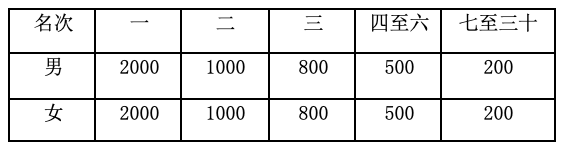 | 名次 | 一 | 二 | 三 | 四至六 | 七至三十 |
|---|---|---|---|---|---|
| 男 | 2000 | 1000 | 800 | 500 | 200 |
| 女 | 2000 | 1000 | 800 | 500 | 200 |